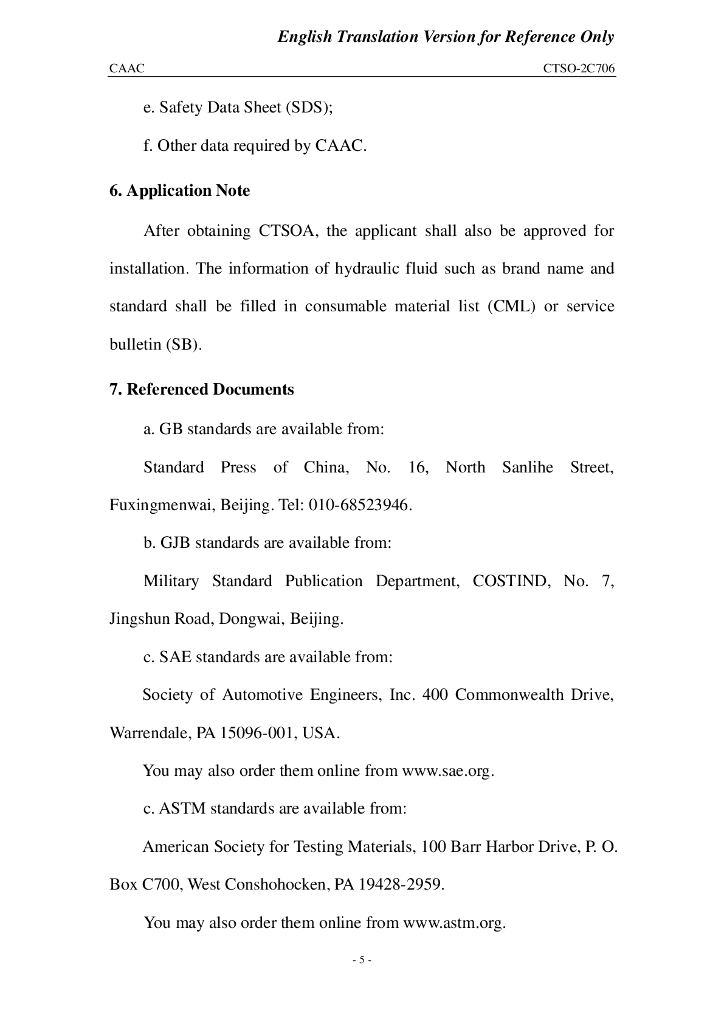 English Translation Version for Reference Only

CAAC CTSO-2C706

e. Safety Data Sheet (SDS);

f. Other data required by CAAC.

6. Application Note

After obtaining CTSOA, the applicant shall also be approved for installation. The information of hydraulic fluid such as brand name and standard shall be filled in consumable material list (CML) or service bulletin (SB).

7. Referenced Documents

a. GB standards are available from:

Standard Press of China, No. 16, North Sanlihe Street, Fuxingmenwai, Beijing. Tel: 010-68523946.

b. GJB standards are available from:

Military Standard Publication Department, COSTIND, No. 7, Jingshun Road, Dongwai, Beijing.

c. SAE standards are available from:

Society of Automotive Engineers, Inc. 400 Commonwealth Drive, Warrendale, PA 15096-001, USA.

You may also order them online from www.sae.org.

c. ASTM standards are available from:

American Society for Testing Materials, 100 Barr Harbor Drive, P. O. Box C700, West Conshohocken, PA 19428-2959.

You may also order them online from www.astm.org.

- 5 -